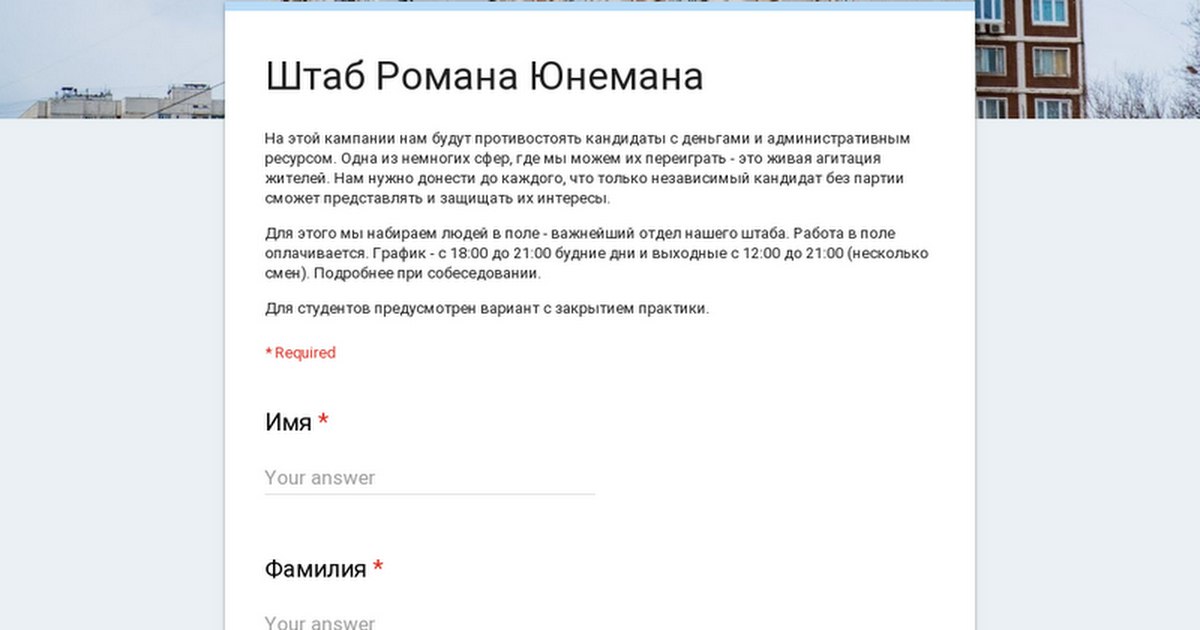 Штаб Романа Юнемана

На этой кампании нам будут противостоять кандидаты с деньгами и административным ресурсом. Одна из немногих сфер, где мы можем их переиграть - это живая агитация жителей. Нам нужно донести до каждого, что только независимый кандидат без партии сможет представлять и защищать их интересы.

Для этого мы набираем людей в поле - важнейший отдел нашего штаба. Работа в поле оплачивается. График - с 18:00 до 21:00 будние дни и выходные с 12:00 до 21:00 (несколько смен). Подробнее при собеседовании.

Для студентов предусмотрен вариант с закрытием практики.

* Required

Имя *

Your answer

Фамилия *

Your answer